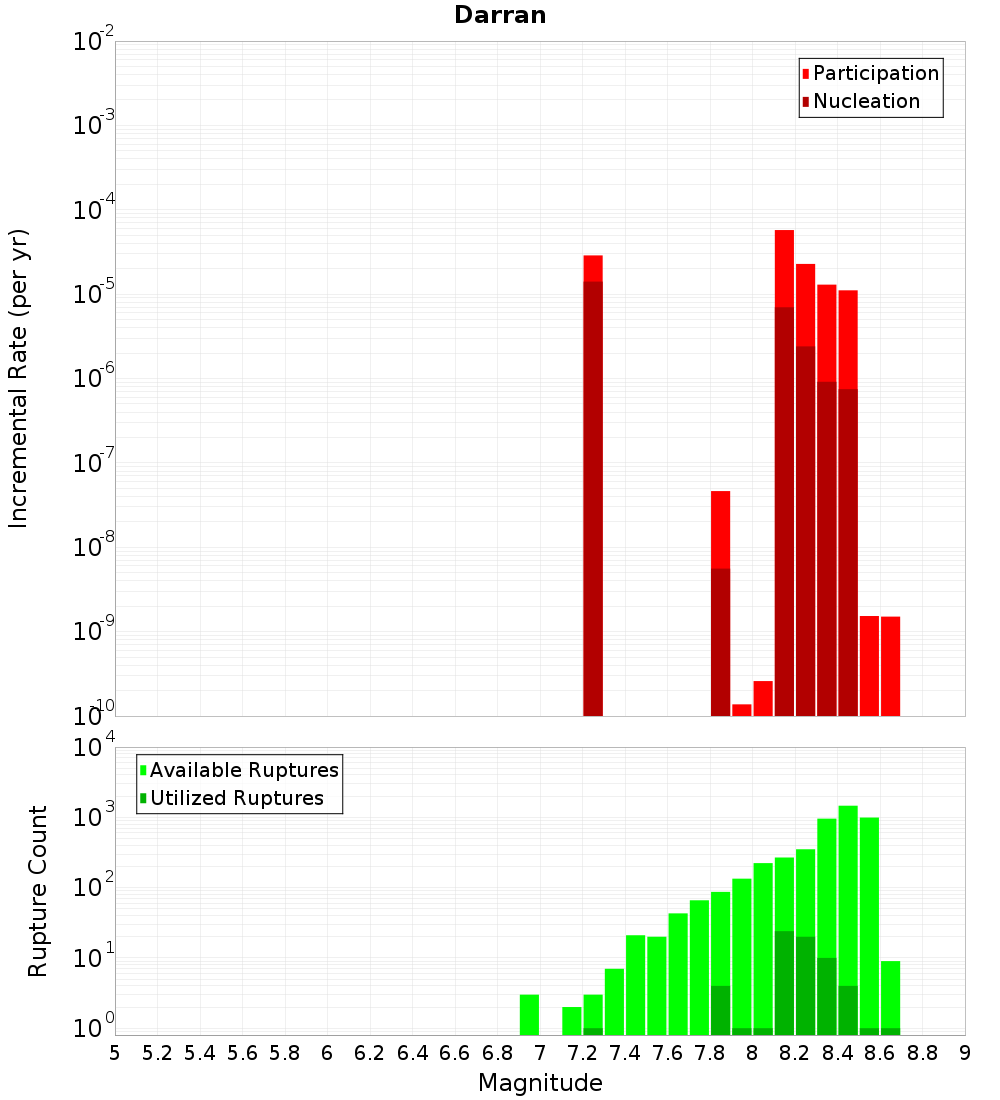 Darran

Participation
Nucleation

Incremental Rate (per yr)

$10^{-2}$
$10^{-3}$
$10^{-4}$
$10^{-5}$
$10^{-6}$
$10^{-7}$
$10^{-8}$
$10^{-9}$
$10^{-10}$

Available Ruptures
Utilized Ruptures

Rupture Count

$10^{4}$
$10^{3}$
$10^{2}$
$10^{1}$
$10^{0}$

5 5.2 5.4 5.6 5.8 6 6.2 6.4 6.6 6.8 7 7.2 7.4 7.6 7.8 8 8.2 8.4 8.6 8.8 9

Magnitude